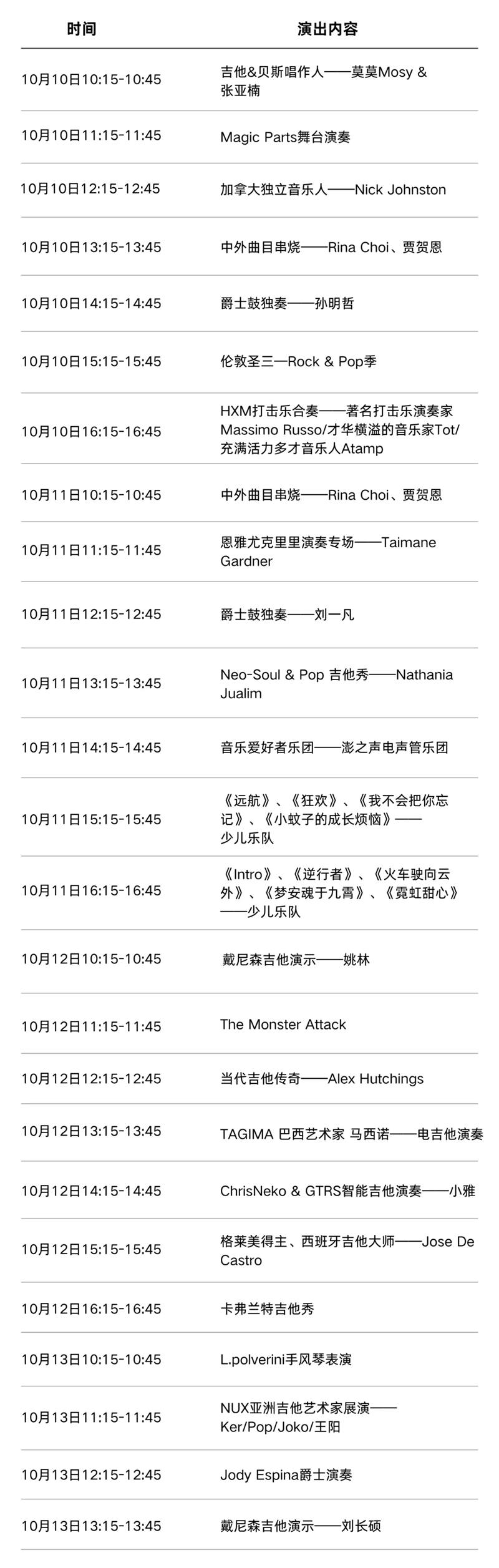 | 时间 | 演出内容 |
|---|---|
| 10月10日10:15-10:45 | 吉他&贝斯唱作人——莫莫Mosy & 张亚楠 |
| 10月10日11:15-11:45 | Magic Parts舞台演奏 |
| 10月10日12:15-12:45 | 加拿大独立音乐人——Nick Johnston |
| 10月10日13:15-13:45 | 中外曲目串烧——Rina Choi、贾贺恩 |
| 10月10日14:15-14:45 | 爵士鼓独奏——孙明哲 |
| 10月10日15:15-15:45 | 伦敦圣三—Rock & Pop季 |
| 10月10日16:15-16:45 | HXM打击乐合奏——著名打击乐演奏家Massimo Russo/才华横溢的音乐家Tot/充满活力多才音乐人Atamp |
| 10月11日10:15-10:45 | 中外曲目串烧——Rina Choi、贾贺恩 |
| 10月11日11:15-11:45 | 恩雅尤克里里演奏专场——Taimane Gardner |
| 10月11日12:15-12:45 | 爵士鼓独奏——刘一凡 |
| 10月11日13:15-13:45 | Neo-Soul & Pop 吉他秀——Nathania Jualim |
| 10月11日14:15-14:45 | 音乐爱好者乐团——澎之声电声管乐团 |
| 10月11日15:15-15:45 | 《远航》、《狂欢》、《我不会把你忘记》、《小蚊子的成长烦恼》——少儿乐队 |
| 10月11日16:15-16:45 | 《Intro》、《逆行者》、《火车驶向云外》、《梦安魂于九霄》、《霓虹甜心》——少儿乐队 |
| 10月12日10:15-10:45 | 戴尼森吉他演示——姚林 |
| 10月12日11:15-11:45 | The Monster Attack |
| 10月12日12:15-12:45 | 当代吉他传奇——Alex Hutchings |
| 10月12日13:15-13:45 | TAGIMA 巴西艺术家 马西诺——电吉他演奏 |
| 10月12日14:15-14:45 | ChrisNeko & GTRS智能吉他演奏——小雅 |
| 10月12日15:15-15:45 | 格莱美得主、西班牙吉他大师——Jose De Castro |
| 10月12日16:15-16:45 | 卡弗兰特吉他秀 |
| 10月13日10:15-10:45 | L.polverini手风琴表演 |
| 10月13日11:15-11:45 | NUX亚洲吉他艺术家展演——Ker/Pop/Joko/王阳 |
| 10月13日12:15-12:45 | Jody Espina爵士演奏 |
| 10月13日13:15-13:45 | 戴尼森吉他演示——刘长硕 |